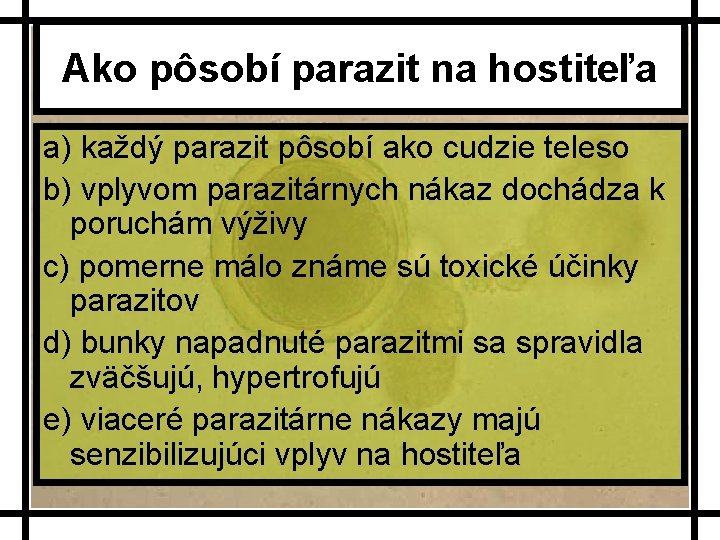 Ako pôsobí parazit na hostiteľa

a) každý parazit pôsobí ako cudzie teleso

b) vplyvom parazitárnych nákaz dochádza k poruchám výživy

c) pomerne málo známe sú toxické účinky parazitov

d) bunky napadnuté parazitmi sa spravidla zväčšujú, hypertrofujú

e) viaceré parazitárne nákazy majú senzibilizujúci vplyv na hostiteľa